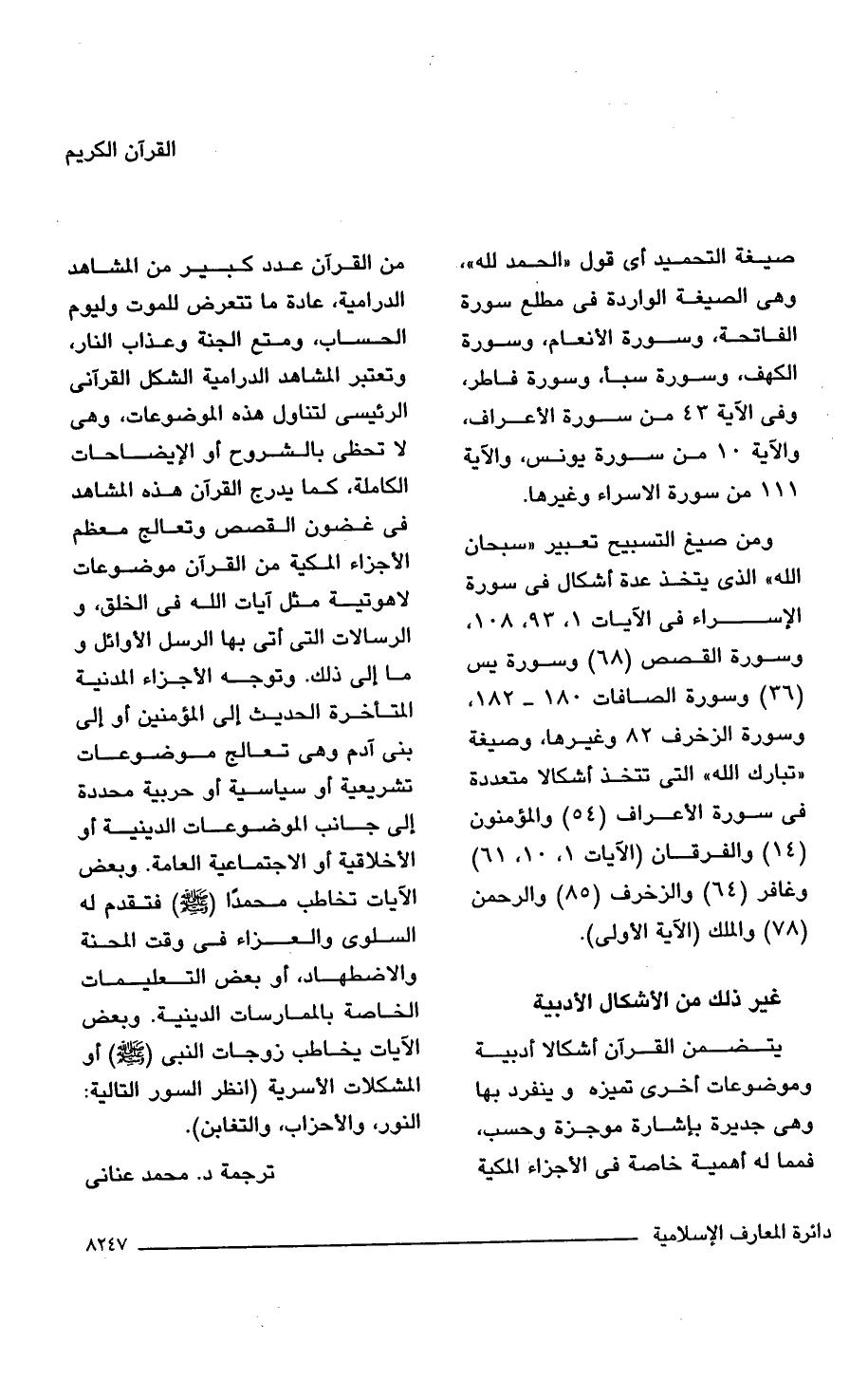 القرآن الكريم

صيغة التحميد أى قول «الحمد لله»، وهى الصيغة الواردة فى مطلع سورة الفاتحة، وسورة الأنعام، وسورة الكهف، وسورة سبأ، وسورة فاطر، وفى الآية ٤٣ من سورة الأعراف، والآية ١٠ من سورة يونس، والآية ١١١ من سورة الاسراء وغيرها.

ومن صيغ التسبيح تعبير «سبحان الله» الذى يتخذ عدة أشكال فى سورة الإسراء فى الآيات ١، ٩٣، ١٠٨، وسورة القصص (٦٨) وسورة يس (٣٦) وسورة الصافات ١٨٠ ـ ١٨٢، وسورة الزخرف ٨٢ وغيرها، وصيغة «تبارك الله» التى تتخذ أشكالا متعددة فى سورة الأعراف (٥٤) والمؤمنون (١٤) والفرقان (الآيات ١، ١٠، ٦١) وغافر (٦٤) والزخرف (٨٥) والرحمن (٧٨) والملك (الآية الأولى).

غير ذلك من الأشكال الأدبية

يتضمن القرآن أشكالا أدبية وموضوعات أخرى تميزه و ينفرد بها وهى جديرة بإشارة موجزة وحسب، فمما له أهمية خاصة فى الأجزاء المكية

من القرآن عدد كبير من المشاهد الدرامية، عادة ما تتعرض للموت وليوم الحساب، ومتع الجنة وعذاب النار، وتعتبر المشاهد الدرامية الشكل القرآنى الرئيسى لتناول هذه الموضوعات، وهى لا تحظى بالشروح أو الإيضاحات الكاملة، كما يدرج القرآن هذه المشاهد فى غضون القصص وتعالج معظم الأجزاء المكية من القرآن موضوعات لاهوتية مثل آيات الله فى الخلق، و الرسالات التى أتى بها الرسل الأوائل و ما إلى ذلك. وتوجه الأجزاء المدنية المتأخرة الحديث إلى المؤمنين أو إلى بنى آدم وهى تعالج موضوعات تشريعية أو سياسية أو حربية محددة إلى جانب الموضوعات الدينية أو الأخلاقية أو الاجتماعية العامة. وبعض الآيات تخاطب محمدًا (ﷺ) فتقدم له السلوى والعزاء فى وقت المحنة والاضطهاد، أو بعض التعليمات الخاصة بالممارسات الدينية. وبعض الآيات يخاطب زوجات النبى (ﷺ) أو المشكلات الأسرية (انظر السور التالية: النور، والأحزاب، والتغابن).

ترجمة د. محمد عنانى

دائرة المعارف الإسلامية ٨٢٤٧